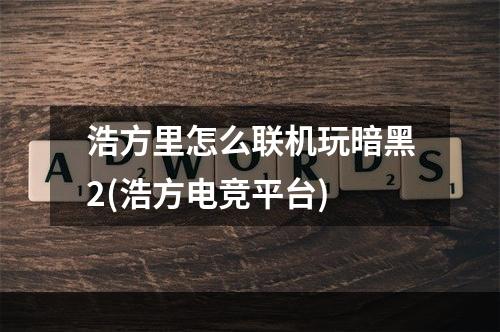 浩方里怎么联机玩暗黑2(浩方电竞平台)

A D W O R D S
1 2 1 1 2 1